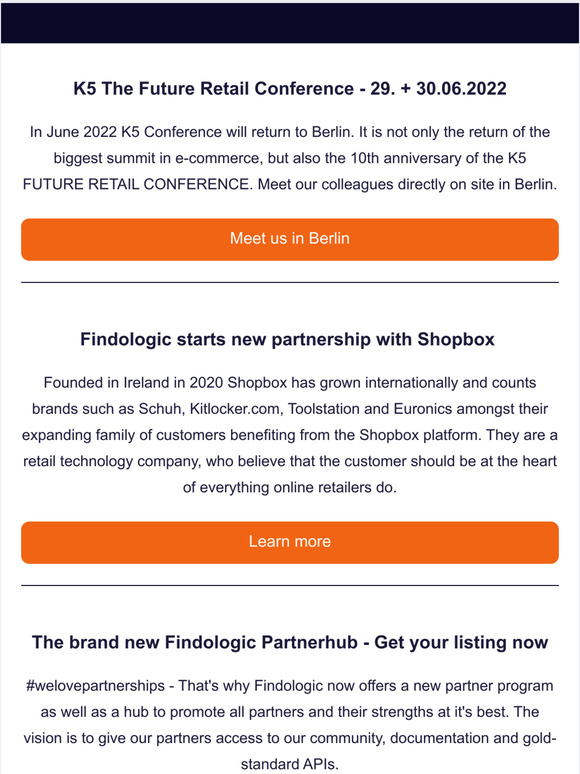 K5 The Future Retail Conference - 29. + 30.06.2022

In June 2022 K5 Conference will return to Berlin. It is not only the return of the biggest summit in e-commerce, but also the 10th anniversary of the K5 FUTURE RETAIL CONFERENCE. Meet our colleagues directly on site in Berlin.

Meet us in Berlin

Findologic starts new partnership with Shopbox

Founded in Ireland in 2020 Shopbox has grown internationally and counts brands such as Schuh, Kitlocker.com, Toolstation and Euronics amongst their expanding family of customers benefiting from the Shopbox platform. They are a retail technology company, who believe that the customer should be at the heart of everything online retailers do.

Learn more

The brand new Findologic Partnerhub - Get your listing now

#welovepartnerships - That's why Findologic now offers a new partner program as well as a hub to promote all partners and their strengths at it's best. The vision is to give our partners access to our community, documentation and gold-standard APIs.